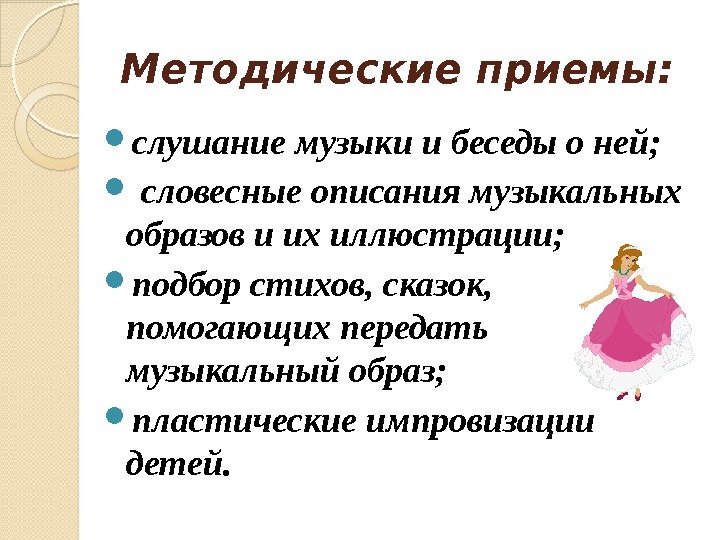 Методические приемы:

• слушание музыки и беседы о ней;

• словесные описания музыкальных образов и их иллюстрации;

• подбор стихов, сказок, помогающих передать музыкальный образ;

• пластические импровизации детей.